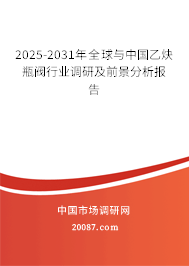 2025-2031年全球与中国乙炔瓶阀行业调研及前景分析报告

中国市场调研网

20087.com